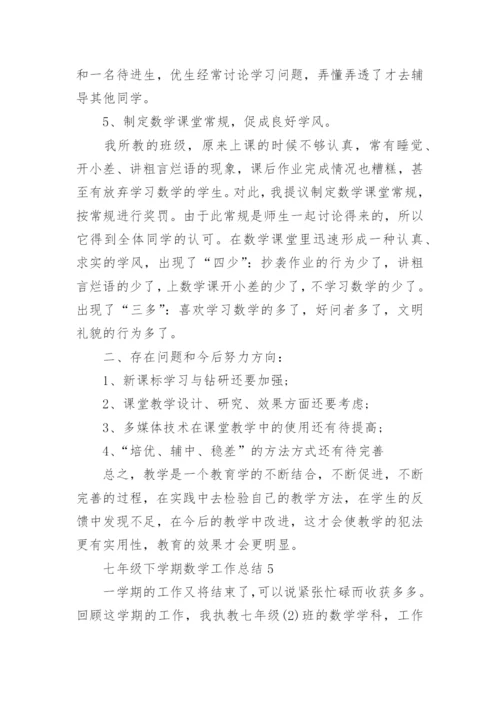 和一名待进生，优生经常讨论学习问题，弄懂弄透了才去辅导其他同学。

5、制定数学课堂常规，促成良好学风。

我所教的班级，原来上课的时候不够认真，常有睡觉、开小差、讲粗言烂语的现象，课后作业完成情况也糟糕，甚至有放弃学习数学的学生。对此，我提议制定数学课堂常规，按常规进行奖罚。由于此常规是师生一起讨论得来的，所以它得到全体同学的认可。在数学课堂里迅速形成一种认真、求实的学风，出现了“四少”：抄袭作业的行为少了，讲粗言烂语的少了，上数学课开小差的少了，不学习数学的少了。出现了“三多”：喜欢学习数学的多了，好问者多了，文明礼貌的行为多了。

二、存在问题和今后努力方向：

1、新课标学习与钻研还要加强；

2、课堂教学设计、研究、效果方面还要考虑；

3、多媒体技术在课堂教学中的使用还有待提高；

4、“培优、辅中、稳差”的方法方式还有待完善

总之，教学是一个教育学的不断结合，不断促进，不断完善的过程，在实践中去检验自己的教学方法，在学生的反馈中发现不足，在今后的教学中改进，这才会使教学的犯法更有实用性，教育的效果才会更明显。

七年级下学期数学工作总结 5

一学期的工作又将结束了，可以说紧张忙碌而收获多多。回顾这学期的工作，我执教七年级(2)班的数学学科，工作